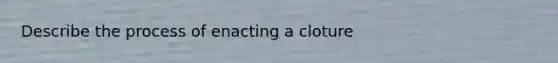 Describe the process of enacting a cloture